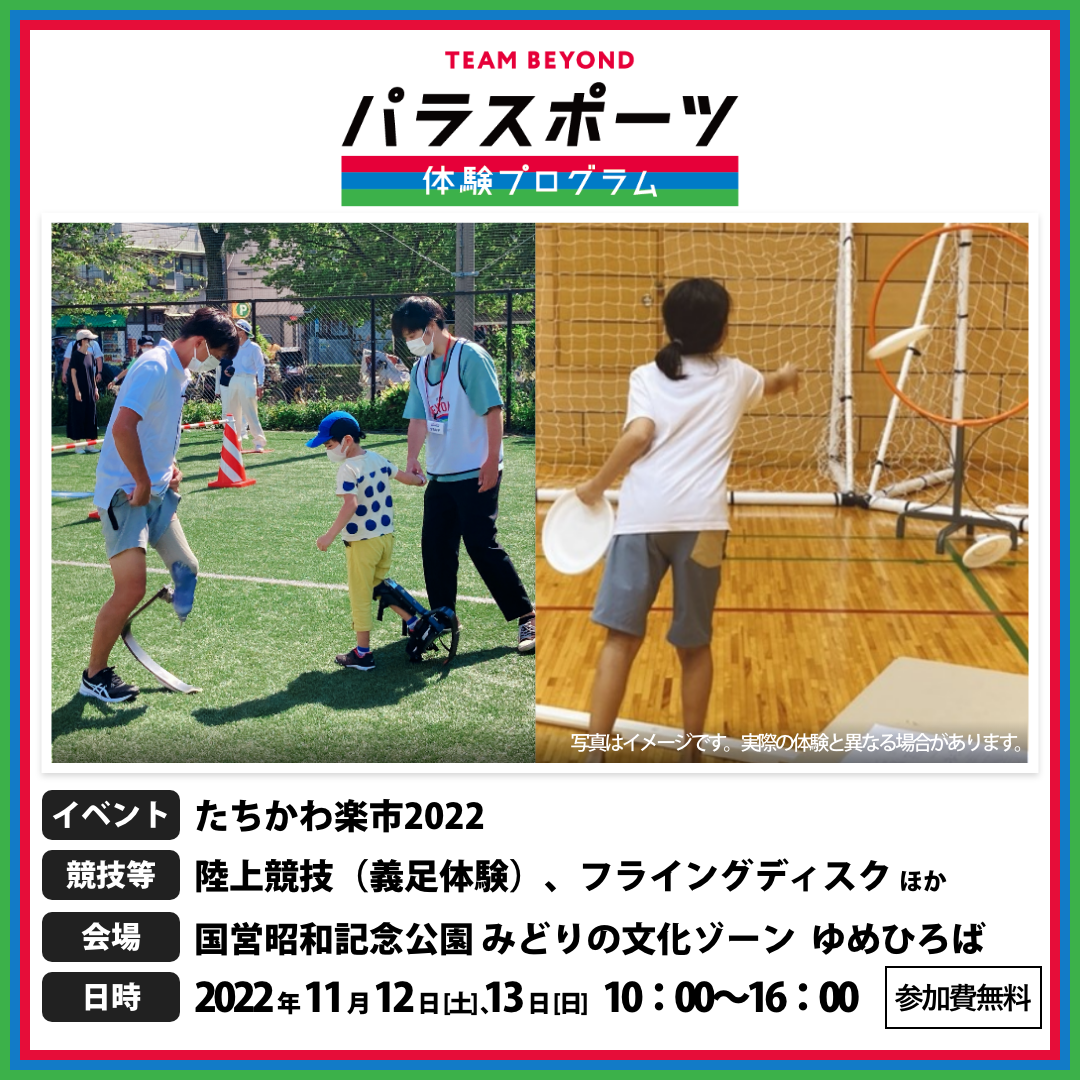 TEAM BEYOND
パラスポーツ
体験プログラム

写真はイメージです。実際の体験と異なる場合があります。

イベント たちかわ楽市2022
競技等 陸上競技（義足体験）、フライングディスク ほか
会場 国営昭和記念公園 みどりの文化ゾーン ゆめひろば
日時 2022年11月12日[土]、13日[日] 10：00〜16：00 参加費無料